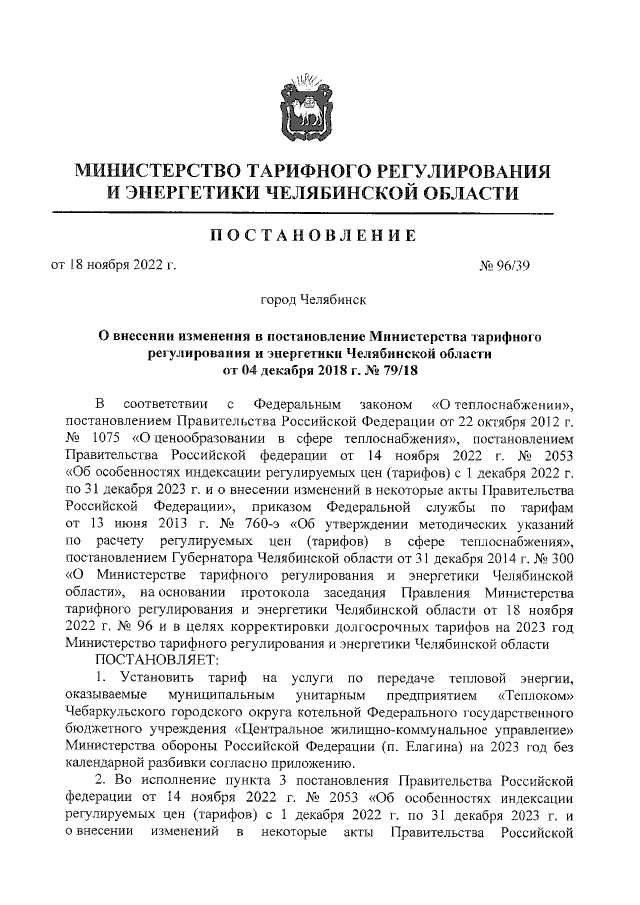 МИНИСТЕРСТВО ТАРИФНОГО РЕГУЛИРОВАНИЯ И ЭНЕРГЕТИКИ ЧЕЛЯБИНСКОЙ ОБЛАСТИ

ПОСТАНОВЛЕНИЕ

от 18 ноября 2022 г. № 96/39

город Челябинск

О внесении изменения в постановление Министерства тарифного регулирования и энергетики Челябинской области от 04 декабря 2018 г. № 79/18

В соответствии с Федеральным законом «О теплоснабжении», постановлением Правительства Российской Федерации от 22 октября 2012 г. № 1075 «О ценообразовании в сфере теплоснабжения», постановлением Правительства Российской федерации от 14 ноября 2022 г. № 2053 «Об особенностях индексации регулируемых цен (тарифов) с 1 декабря 2022 г. по 31 декабря 2023 г. и о внесении изменений в некоторые акты Правительства Российской Федерации», приказом Федеральной службы по тарифам от 13 июня 2013 г. № 760-э «Об утверждении методических указаний по расчету регулируемых цен (тарифов) в сфере теплоснабжения», постановлением Губернатора Челябинской области от 31 декабря 2014 г. № 300 «О Министерстве тарифного регулирования и энергетики Челябинской области», на основании протокола заседания Правления Министерства тарифного регулирования и энергетики Челябинской области от 18 ноября 2022 г. № 96 и в целях корректировки долгосрочных тарифов на 2023 год Министерство тарифного регулирования и энергетики Челябинской области
ПОСТАНОВЛЯЕТ:

1. Установить тариф на услуги по передаче тепловой энергии, оказываемые муниципальным унитарным предприятием «Теплоком» Чебаркульского городского округа котельной Федерального государственного бюджетного учреждения «Центральное жилищно-коммунальное управление» Министерства обороны Российской Федерации (п. Елагина) на 2023 год без календарной разбивки согласно приложению.

2. Во исполнение пункта 3 постановления Правительства Российской федерации от 14 ноября 2022 г. № 2053 «Об особенностях индексации регулируемых цен (тарифов) с 1 декабря 2022 г. по 31 декабря 2023 г. и о внесении изменений в некоторые акты Правительства Российской